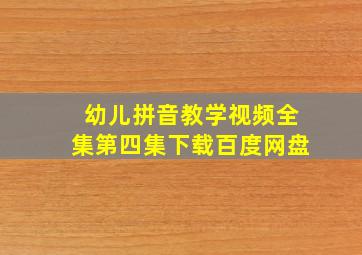 幼儿拼音教学视频全集第四集下载百度网盘